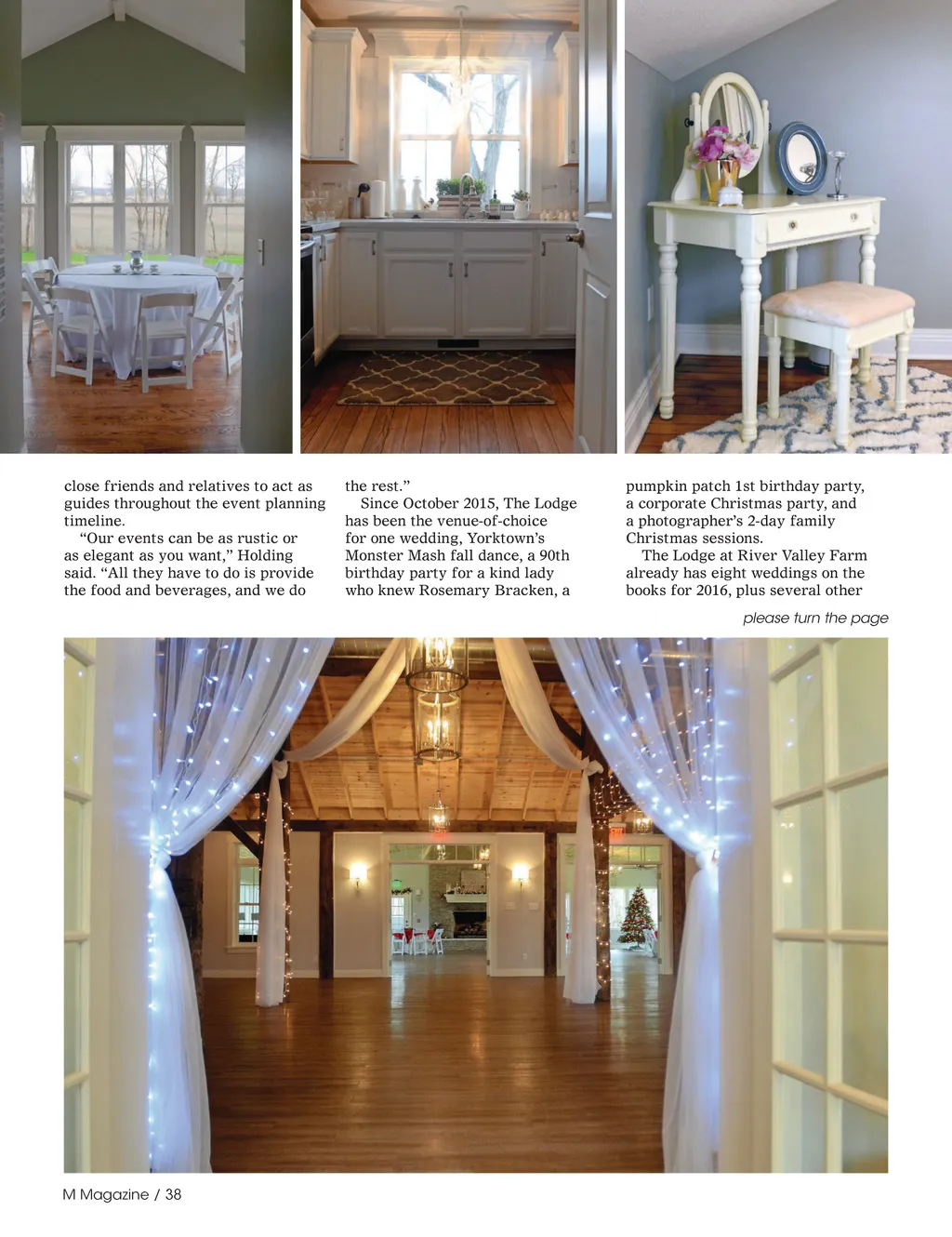 close friends and relatives to act as guides throughout the event planning timeline.

“Our events can be as rustic or as elegant as you want,” Holding said. “All they have to do is provide the food and beverages, and we do the rest.”

Since October 2015, The Lodge has been the venue-of-choice for one wedding, Yorktown’s Monster Mash fall dance, a 90th birthday party for a kind lady who knew Rosemary Bracken, a pumpkin patch 1st birthday party, a corporate Christmas party, and a photographer’s 2-day family Christmas sessions.

The Lodge at River Valley Farm already has eight weddings on the books for 2016, plus several other

please turn the page

M Magazine / 38